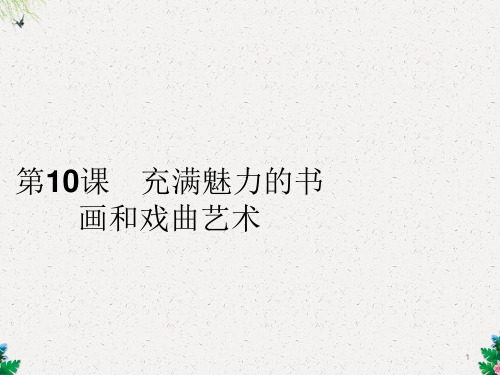 第10课　充满魅力的书画和戏曲艺术

1